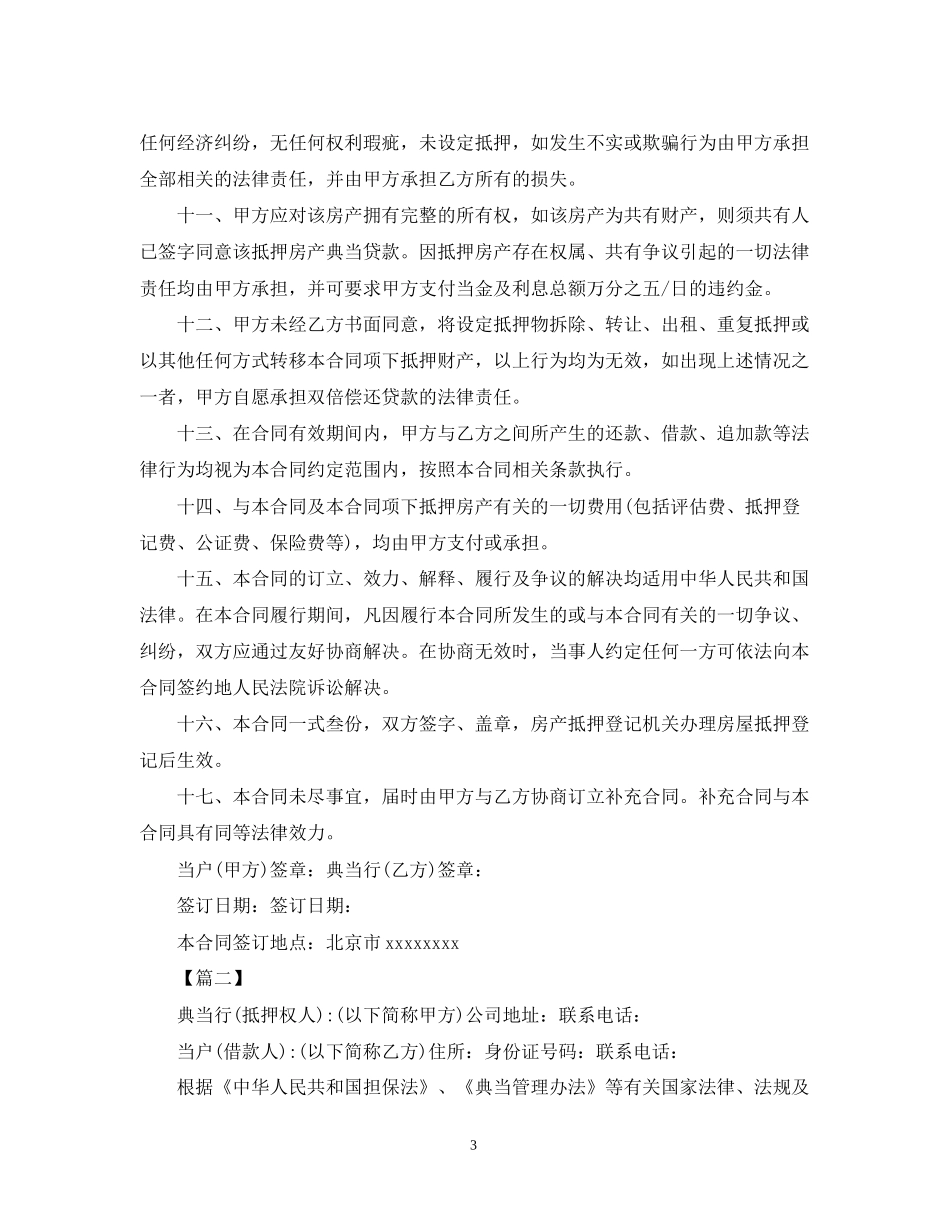 任何经济纠纷，无任何权利瑕疵，未设定抵押，如发生不实或欺骗行为由甲方承担全部相关的法律责任，并由甲方承担乙方所有的损失。

十一、甲方应对该房产拥有完整的所有权，如该房产为共有财产，则须共有人已签字同意该抵押房产典当贷款。因抵押房产存在权属、共有争议引起的一切法律责任均由甲方承担，并可要求甲方支付当金及利息总额万分之五/日的违约金。

十二、甲方未经乙方书面同意，将设定抵押物拆除、转让、出租、重复抵押或以其他任何方式转移本合同项下抵押财产，以上行为均为无效，如出现上述情况之一者，甲方自愿承担双倍偿还贷款的法律责任。

十三、在合同有效期间内，甲方与乙方之间所产生的还款、借款、追加款等法律行为均视为本合同约定范围内，按照本合同相关条款执行。

十四、与本合同及本合同项下抵押房产有关的一切费用(包括评估费、抵押登记费、公证费、保险费等)，均由甲方支付或承担。

十五、本合同的订立、效力、解释、履行及争议的解决均适用中华人民共和国法律。在本合同履行期间，凡因履行本合同所发生的或与本合同有关的一切争议、纠纷，双方应通过友好协商解决。在协商无效时，当事人约定任何一方可依法向本合同签约地人民法院诉讼解决。

十六、本合同一式叁份，双方签字、盖章，房产抵押登记机关办理房屋抵押登记后生效。

十七、本合同未尽事宜，届时由甲方与乙方协商订立补充合同。补充合同与本合同具有同等法律效力。

当户(甲方)签章：典当行(乙方)签章：

签订日期：签订日期：

本合同签订地点：北京市 xxxxxxxx

【篇二】

典当行(抵押权人)：(以下简称甲方)公司地址：联系电话：

当户(借款人)：(以下简称乙方)住所：身份证号码：联系电话：

根据《中华人民共和国担保法》、《典当管理办法》等有关国家法律、法规及

3